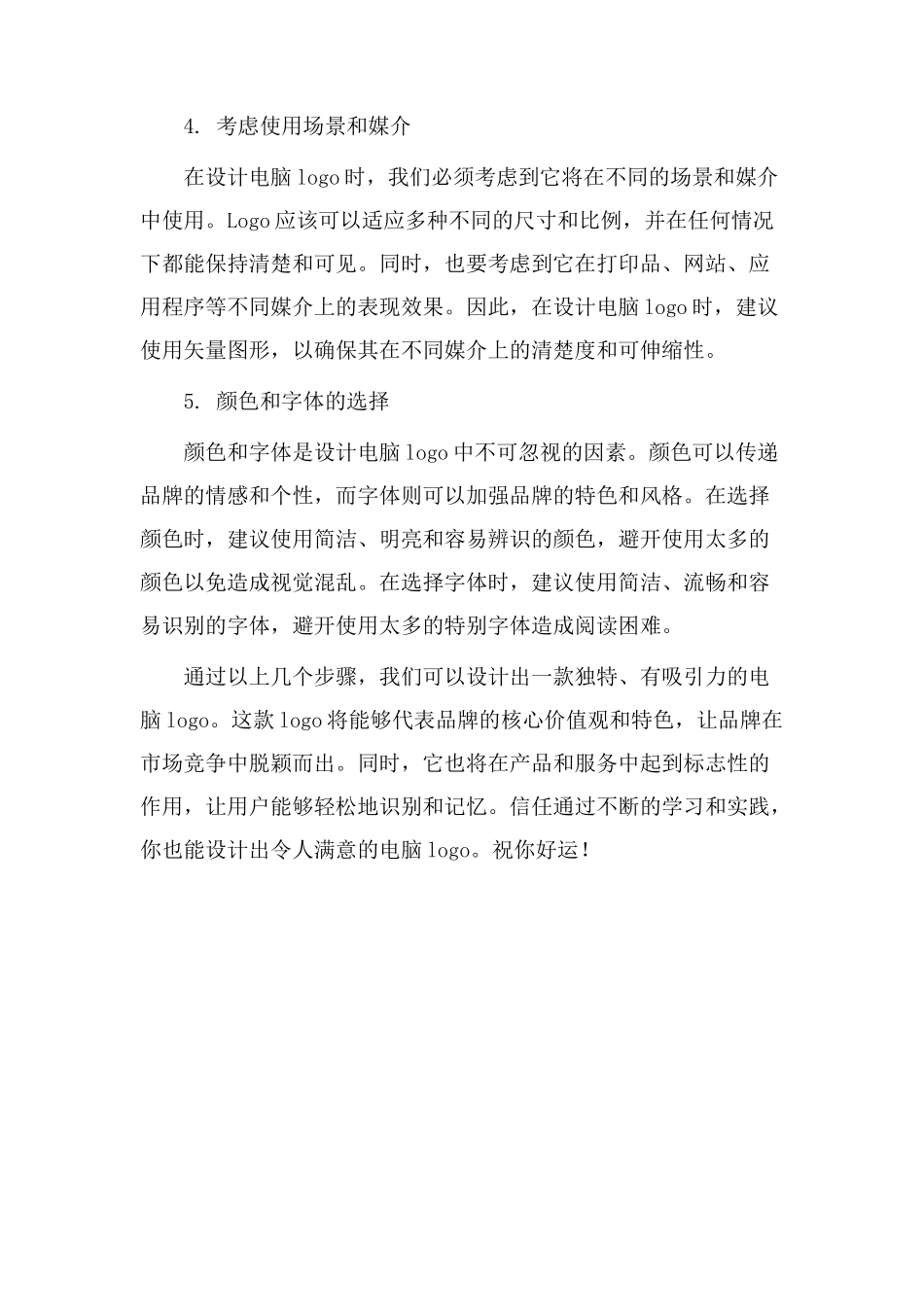 4. 考虑使用场景和媒介

在设计电脑 logo 时，我们必须考虑到它将在不同的场景和媒介中使用。Logo 应该可以适应多种不同的尺寸和比例，并在任何情况下都能保持清楚和可见。同时，也要考虑到它在打印品、网站、应用程序等不同媒介上的表现效果。因此，在设计电脑 logo 时，建议使用矢量图形，以确保其在不同媒介上的清楚度和可伸缩性。

5. 颜色和字体的选择

颜色和字体是设计电脑 logo 中不可忽视的因素。颜色可以传递品牌的情感和个性，而字体则可以加强品牌的特色和风格。在选择颜色时，建议使用简洁、明亮和容易辨识的颜色，避开使用太多的颜色以免造成视觉混乱。在选择字体时，建议使用简洁、流畅和容易识别的字体，避开使用太多的特别字体造成阅读困难。

通过以上几个步骤，我们可以设计出一款独特、有吸引力的电脑 logo。这款 logo 将能够代表品牌的核心价值观和特色，让品牌在市场竞争中脱颖而出。同时，它也将在产品和服务中起到标志性的作用，让用户能够轻松地识别和记忆。信任通过不断的学习和实践，你也能设计出令人满意的电脑 logo。祝你好运！